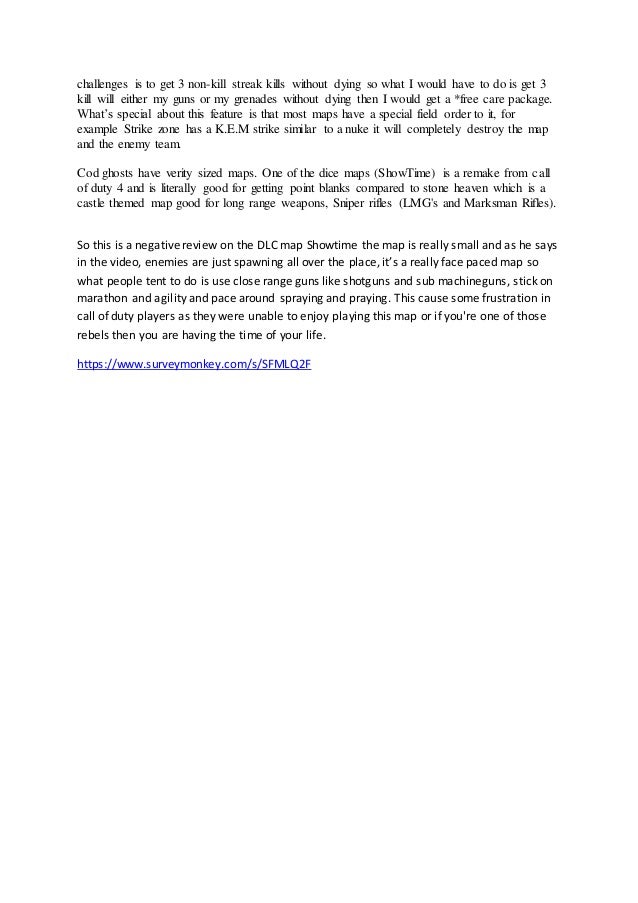 challenges is to get 3 non-kill streak kills without dying so what I would have to do is get 3 kill will either my guns or my grenades without dying then I would get a *free care package. What's special about this feature is that most maps have a special field order to it, for example Strike zone has a K.E.M strike similar to a nuke it will completely destroy the map and the enemy team.

Cod ghosts have verity sized maps. One of the dice maps (ShowTime) is a remake from call of duty 4 and is literally good for getting point blanks compared to stone heaven which is a castle themed map good for long range weapons, Sniper rifles (LMG's and Marksman Rifles).

So this is a negative review on the DLC map Showtime the map is really small and as he says in the video, enemies are just spawning all over the place, it's a really face paced map so what people tent to do is use close range guns like shotguns and sub machineguns, stick on marathon and agility and pace around spraying and praying. This cause some frustration in call of duty players as they were unable to enjoy playing this map or if you're one of those rebels then you are having the time of your life.

https://www.surveymonkey.com/s/SFMLQ2F